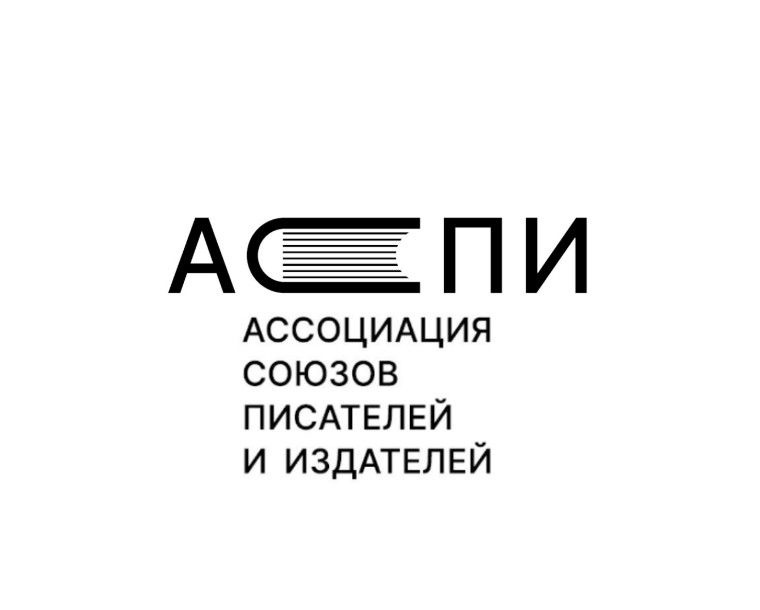 АСПИ
АССОЦИАЦИЯ
СОЮЗОВ
ПИСАТЕЛЕЙ
И ИЗДАТЕЛЕЙ